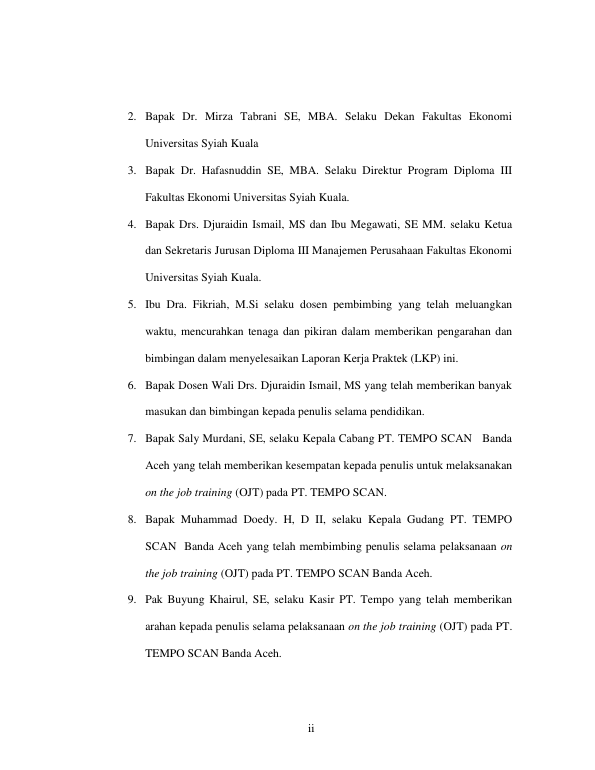 2. Bapak Dr. Mirza Tabrani SE, MBA. Selaku Dekan Fakultas Ekonomi Universitas Syiah Kuala

3. Bapak Dr. Hafasnuddin SE, MBA. Selaku Direktur Program Diploma III Fakultas Ekonomi Universitas Syiah Kuala.

4. Bapak Drs. Djuraidin Ismail, MS dan Ibu Megawati, SE MM. selaku Ketua dan Sekretaris Jurusan Diploma III Manajemen Perusahaan Fakultas Ekonomi Universitas Syiah Kuala.

5. Ibu Dra. Fikriah, M.Si selaku dosen pembimbing yang telah meluangkan waktu, mencurahkan tenaga dan pikiran dalam memberikan pengarahan dan bimbingan dalam menyelesaikan Laporan Kerja Praktek (LKP) ini.

6. Bapak Dosen Wali Drs. Djuraidin Ismail, MS yang telah memberikan banyak masukan dan bimbingan kepada penulis selama pendidikan.

7. Bapak Saly Murdani, SE, selaku Kepala Cabang PT. TEMPO SCAN Banda Aceh yang telah memberikan kesempatan kepada penulis untuk melaksanakan on the job training (OJT) pada PT. TEMPO SCAN.

8. Bapak Muhammad Doedy. H, D II, selaku Kepala Gudang PT. TEMPO SCAN Banda Aceh yang telah membimbing penulis selama pelaksanaan on the job training (OJT) pada PT. TEMPO SCAN Banda Aceh.

9. Pak Buyung Khairul, SE, selaku Kasir PT. Tempo yang telah memberikan arahan kepada penulis selama pelaksanaan on the job training (OJT) pada PT. TEMPO SCAN Banda Aceh.

ii